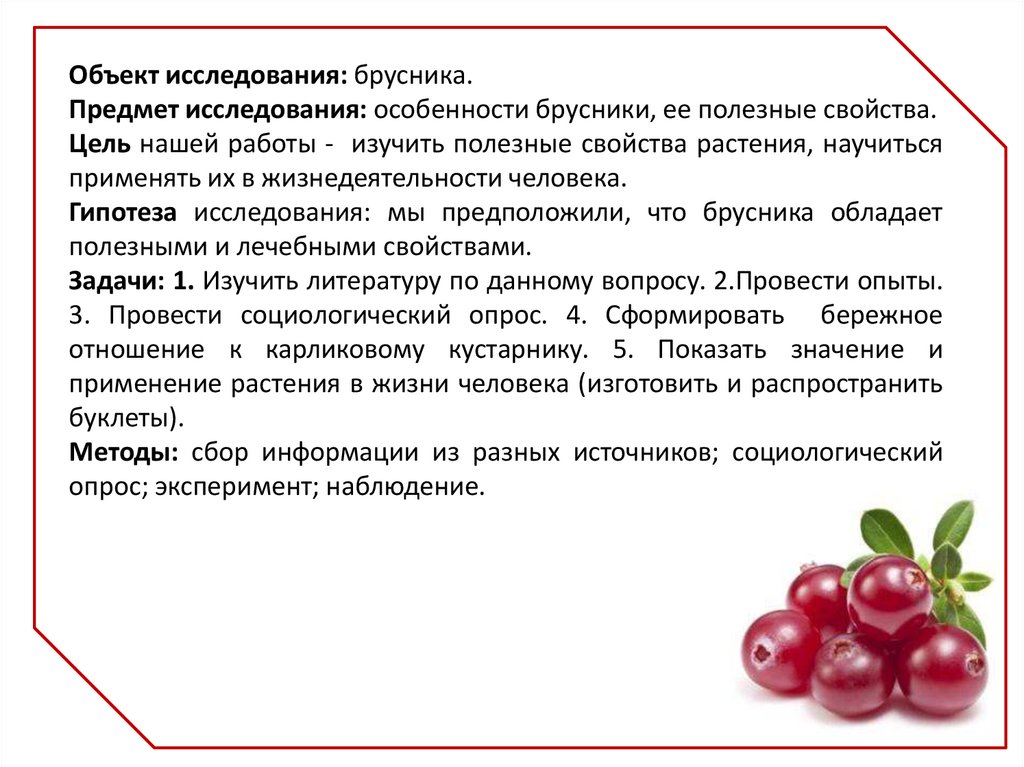 Объект исследования: брусника.
Предмет исследования: особенности брусники, ее полезные свойства.
Цель нашей работы - изучить полезные свойства растения, научиться применять их в жизнедеятельности человека.
Гипотеза исследования: мы предположили, что брусника обладает полезными и лечебными свойствами.
Задачи: 1. Изучить литературу по данному вопросу. 2.Провести опыты. 3. Провести социологический опрос. 4. Сформировать бережное отношение к карликовому кустарнику. 5. Показать значение и применение растения в жизни человека (изготовить и распространить буклеты).
Методы: сбор информации из разных источников; социологический опрос; эксперимент; наблюдение.